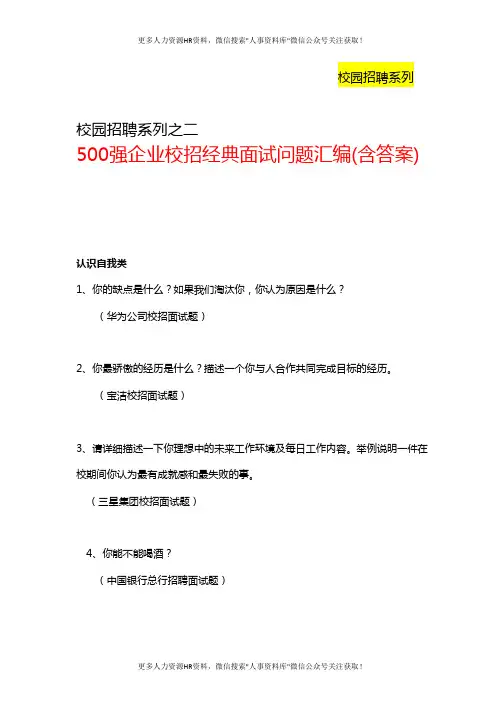 更多人力资源HR资料，微信搜索"人事资料库"微信公众号关注获取！

校园招聘系列

校园招聘系列之二

500强企业校招经典面试问题汇编(含答案)

认识自我类

1、你的缺点是什么？如果我们淘汰你，你认为原因是什么？

（华为公司校招面试题）

2、你最骄傲的经历是什么？描述一个你与人合作共同完成目标的经历。

（宝洁校招面试题）

3、请详细描述一下你理想中的未来工作环境及每日工作内容。举例说明一件在校期间你认为最有成就感和最失败的事。

（三星集团校招面试题）

4、你能不能喝酒？

（中国银行总行招聘面试题）

更多人力资源HR资料，微信搜索"人事资料库"微信公众号关注获取！